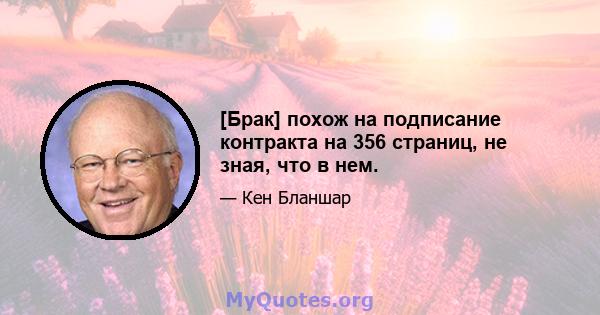 [Брак] похож на подписание контракта на 356 страниц, не зная, что в нем.

— Кен Бланшар

MyQuotes.org